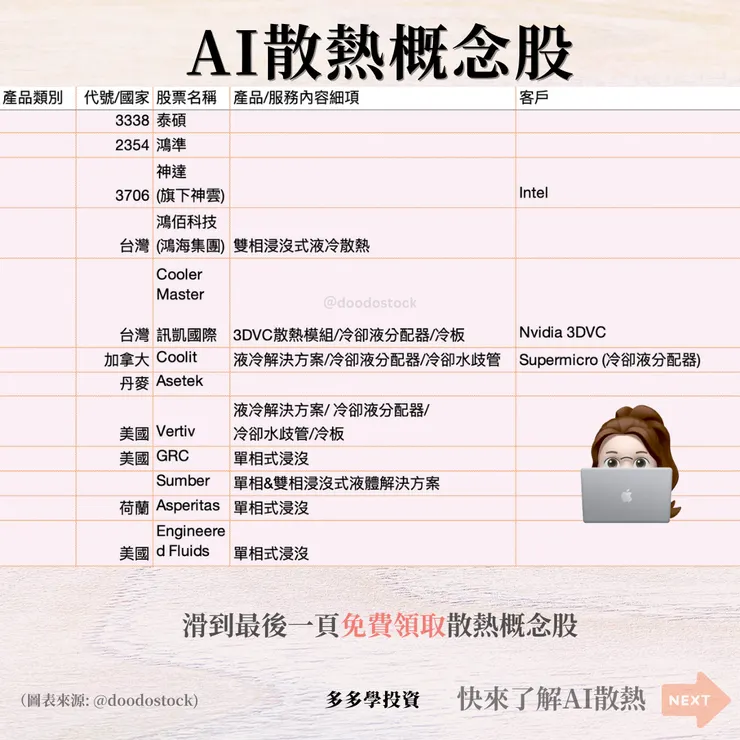 AI散熱概念股

| 產品類別 | 代號/國家 | 股票名稱 | 產品/服務內容細項 | 客戶 |
|---|---|---|---|---|
| | 3338 | 泰碩 | | |
| | 2354 | 鴻準 | | |
| | 3706 | 神達 (旗下神雲) | | Intel |
| | 台灣 | 鴻佰科技 (鴻海集團) | 雙相浸沒式液冷散熱 | |
| | 台灣 | Cooler Master 訊凱國際 | 3DVC散熱模組/冷卻液分配器/冷板 | Nvidia 3DVC |
| | 加拿大 | Coolit | 液冷解決方案/冷卻液分配器/冷卻水歧管 | Supermicro (冷卻液分配器) |
| | 丹麥 | Asetek | | |
| | 美國 | Vertiv | 液冷解決方案/ 冷卻液分配器/ 冷卻水歧管/冷板 | |
| | 美國 | GRC | 單相式浸沒 | |
| | | Sumber | 單相&雙相浸沒式液體解決方案 | |
| | 荷蘭 | Asperitas | 單相式浸沒 | |
| | 美國 | Engineered Fluids | 單相式浸沒 | |

@doodostock

滑到最後一頁免費領取散熱概念股

(圖表來源: @doodostock)

多多學投資

快來了解AI散熱

NEXT